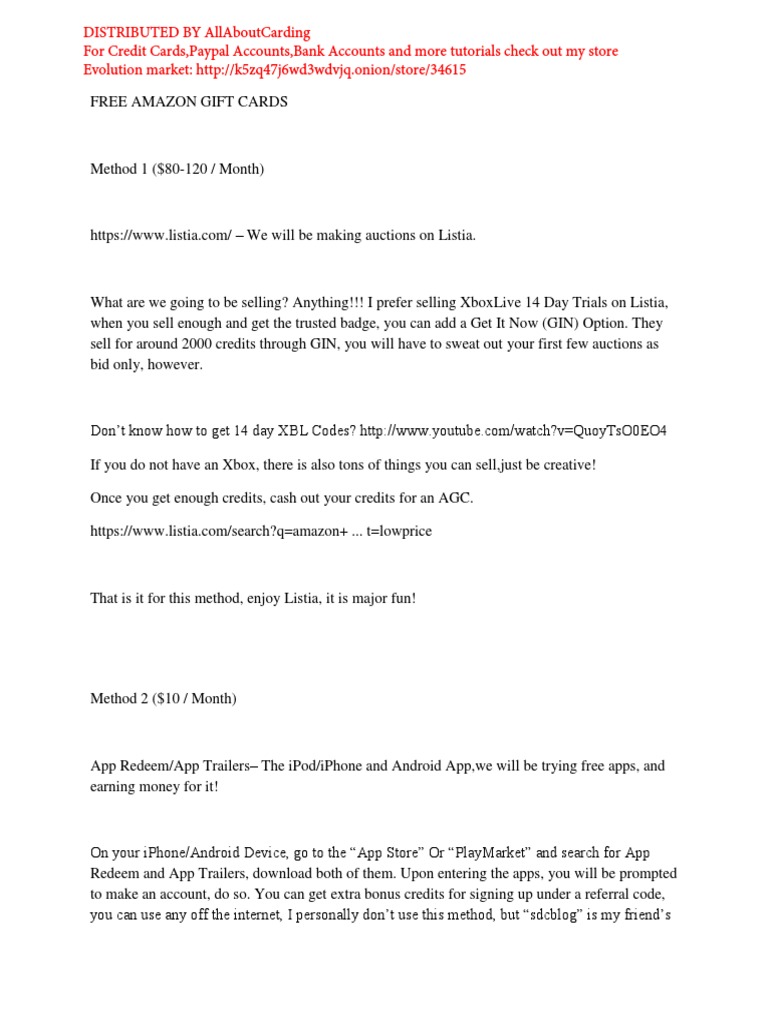 DISTRIBUTED BY AllAboutCarding
For Credit Cards,Paypal Accounts,Bank Accounts and more tutorials check out my store
Evolution market: http://k5zq47j6wd3wdvjq.onion/store/34615

FREE AMAZON GIFT CARDS

Method 1 ($80-120 / Month)

https://www.listia.com/ – We will be making auctions on Listia.

What are we going to be selling? Anything!!! I prefer selling XboxLive 14 Day Trials on Listia, when you sell enough and get the trusted badge, you can add a Get It Now (GIN) Option. They sell for around 2000 credits through GIN, you will have to sweat out your first few auctions as bid only, however.

Don't know how to get 14 day XBL Codes? http://www.youtube.com/watch?v=QuoyTsO0EO4

If you do not have an Xbox, there is also tons of things you can sell,just be creative!

Once you get enough credits, cash out your credits for an AGC.

https://www.listia.com/search?q=amazon+ ... t=lowprice

That is it for this method, enjoy Listia, it is major fun!

Method 2 ($10 / Month)

App Redeem/App Trailers– The iPod/iPhone and Android App,we will be trying free apps, and earning money for it!

On your iPhone/Android Device, go to the "App Store" Or "PlayMarket" and search for App Redeem and App Trailers, download both of them. Upon entering the apps, you will be prompted to make an account, do so. You can get extra bonus credits for signing up under a referral code, you can use any off the internet, I personally don't use this method, but "sdcblog" is my friend's